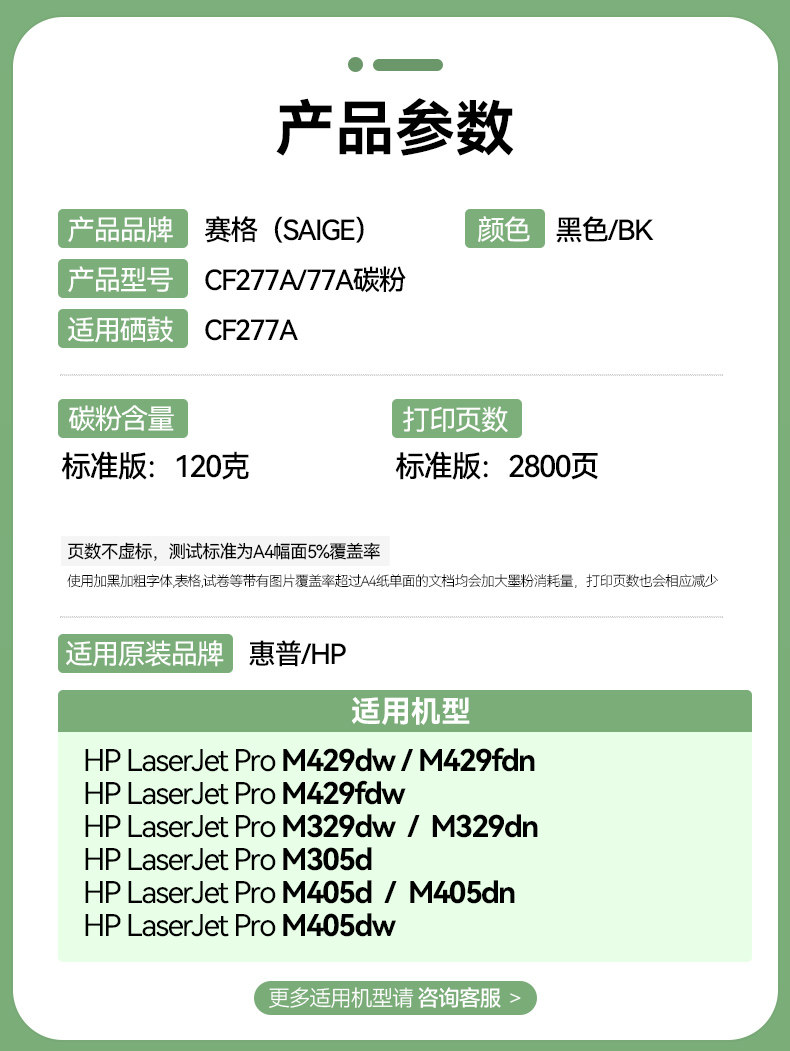 产品参数

产品品牌 赛格（SAIGE） 颜色 黑色/BK

产品型号 CF277A/77A碳粉

适用硒鼓 CF277A

碳粉含量
标准版：120克

打印页数
标准版：2800页

页数不虚标，测试标准为A4幅面5%覆盖率
使用加黑加粗字体,表格,试卷等带有图片覆盖率超过A4纸单面的文档均会加大墨粉消耗量，打印页数也会相应减少

适用原装品牌 惠普/HP

适用机型

HP LaserJet Pro M429dw / M429fdn
HP LaserJet Pro M429fdw
HP LaserJet Pro M329dw / M329dn
HP LaserJet Pro M305d
HP LaserJet Pro M405d / M405dn
HP LaserJet Pro M405dw

更多适用机型请 咨询客服 >